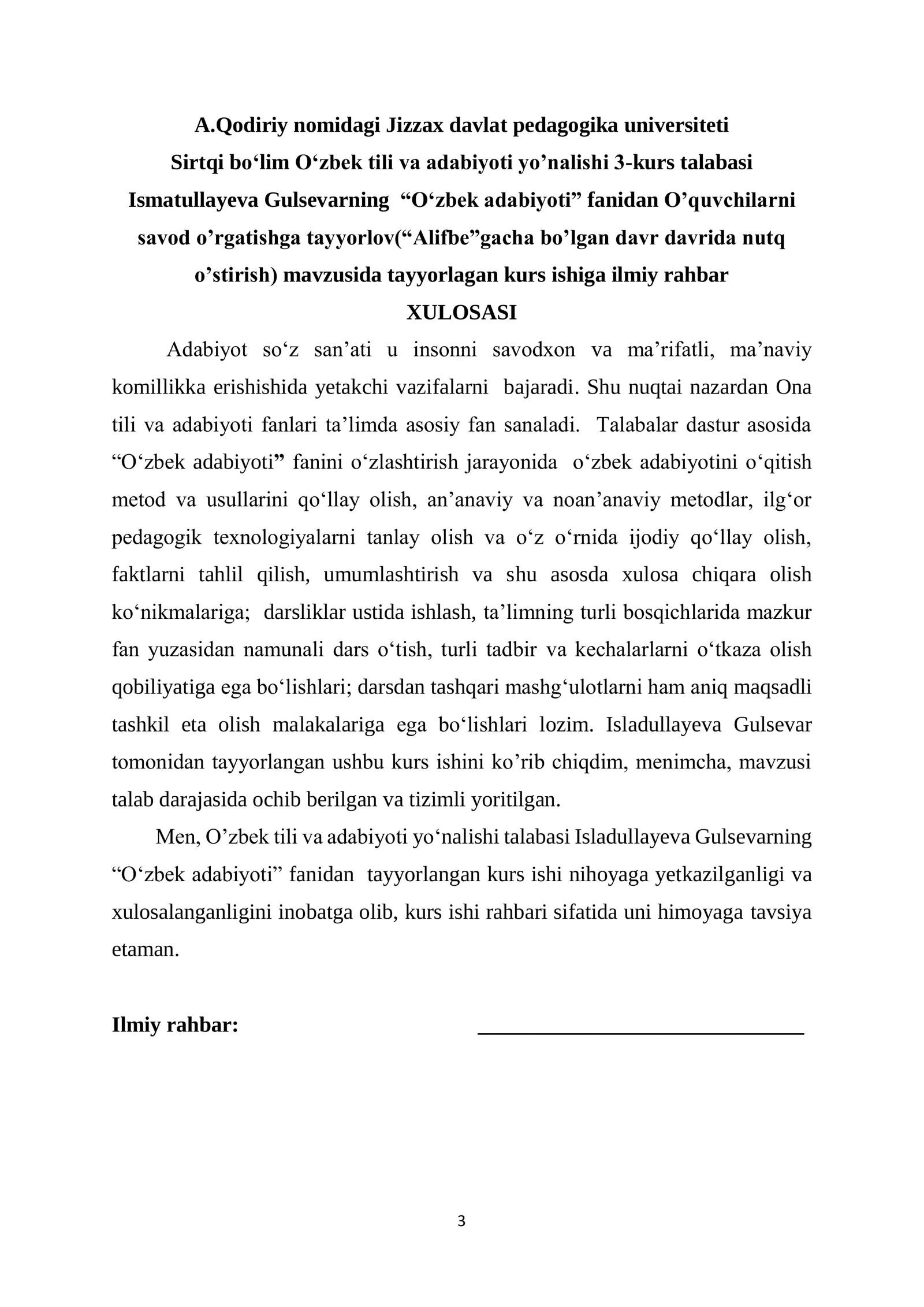 A.Qodiriy nomidagi Jizzax davlat pedagogika universiteti
Sirtqi bo'lim O'zbek tili va adabiyoti yo'nalishi 3-kurs talabasi
Ismatullayeva Gulsevarning "O'zbek adabiyoti" fanidan O'quvchilarni savod o'rgatishga tayyorlov("Alifbe"gacha bo'lgan davr davrida nutq o'stirish) mavzusida tayyorlagan kurs ishiga ilmiy rahbar
XULOSASI

Adabiyot so'z san'ati u insonni savodxon va ma'rifatli, ma'naviy komillikka erishishida yetakchi vazifalarni bajaradi. Shu nuqtai nazardan Ona tili va adabiyoti fanlari ta'limda asosiy fan sanaladi. Talabalar dastur asosida "O'zbek adabiyoti" fanini o'zlashtirish jarayonida o'zbek adabiyotini o'qitish metod va usullarini qo'llay olish, an'anaviy va noan'anaviy metodlar, ilg'or pedagogik texnologiyalarni tanlay olish va o'z o'rnida ijodiy qo'llay olish, faktlarni tahlil qilish, umumlashtirish va shu asosda xulosa chiqara olish ko'nikmalariga; darsliklar ustida ishlash, ta'limning turli bosqichlarida mazkur fan yuzasidan namunali dars o'tish, turli tadbir va kechalarlarni o'tkaza olish qobiliyatiga ega bo'lishlari; darsdan tashqari mashg'ulotlarni ham aniq maqsadli tashkil eta olish malakalariga ega bo'lishlari lozim. Isladullayeva Gulsevar tomonidan tayyorlangan ushbu kurs ishini ko'rib chiqdim, menimcha, mavzusi talab darajasida ochib berilgan va tizimli yoritilgan.

Men, O'zbek tili va adabiyoti yo'nalishi talabasi Isladullayeva Gulsevarning "O'zbek adabiyoti" fanidan tayyorlangan kurs ishi nihoyaga yetkazilganligi va xulosalanganligini inobatga olib, kurs ishi rahbari sifatida uni himoyaga tavsiya etaman.

Ilmiy rahbar: ____

3